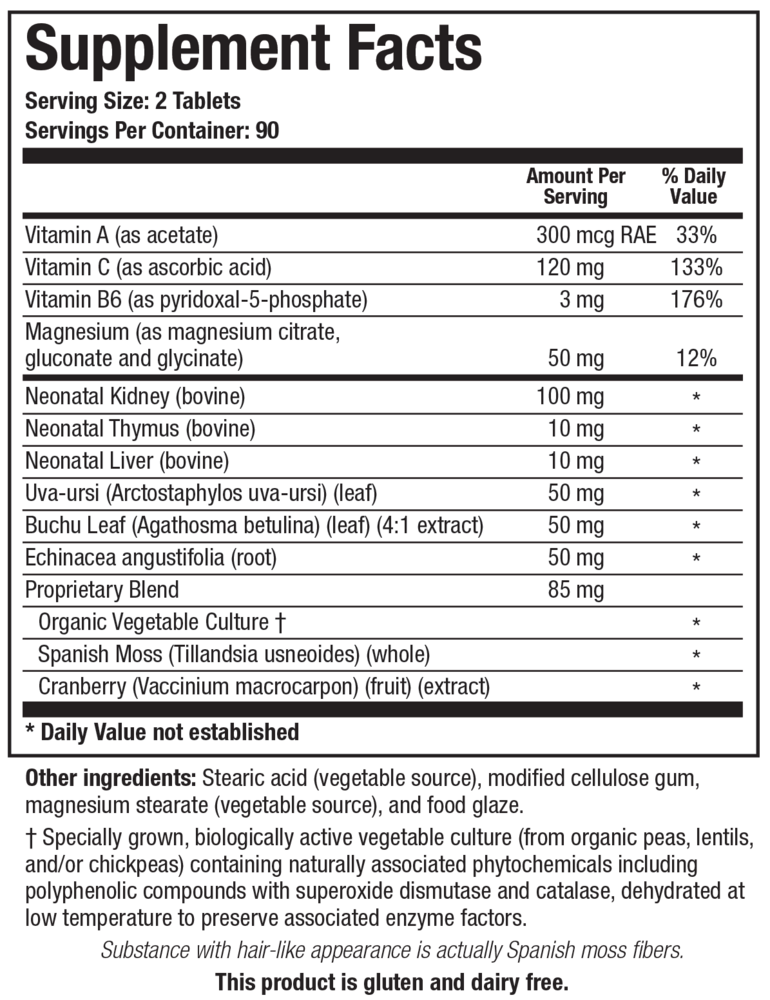 Supplement Facts
Serving Size: 2 Tablets
Servings Per Container: 90

| | Amount Per Serving | % Daily Value |
|---|---|---|
| Vitamin A (as acetate) | 300 mcg RAE | 33% |
| Vitamin C (as ascorbic acid) | 120 mg | 133% |
| Vitamin B6 (as pyridoxal-5-phosphate) | 3 mg | 176% |
| Magnesium (as magnesium citrate, gluconate and glycinate) | 50 mg | 12% |
| Neonatal Kidney (bovine) | 100 mg | * |
| Neonatal Thymus (bovine) | 10 mg | * |
| Neonatal Liver (bovine) | 10 mg | * |
| Uva-ursi (Arctostaphylos uva-ursi) (leaf) | 50 mg | * |
| Buchu Leaf (Agathosma betulina) (leaf) (4:1 extract) | 50 mg | * |
| Echinacea angustifolia (root) | 50 mg | * |
| Proprietary Blend | 85 mg | |
| Organic Vegetable Culture † | | * |
| Spanish Moss (Tillandsia usneoides) (whole) | | * |
| Cranberry (Vaccinium macrocarpon) (fruit) (extract) | | * |

* Daily Value not established

Other ingredients: Stearic acid (vegetable source), modified cellulose gum, magnesium stearate (vegetable source), and food glaze.

† Specially grown, biologically active vegetable culture (from organic peas, lentils, and/or chickpeas) containing naturally associated phytochemicals including polyphenolic compounds with superoxide dismutase and catalase, dehydrated at low temperature to preserve associated enzyme factors.

Substance with hair-like appearance is actually Spanish moss fibers.

This product is gluten and dairy free.